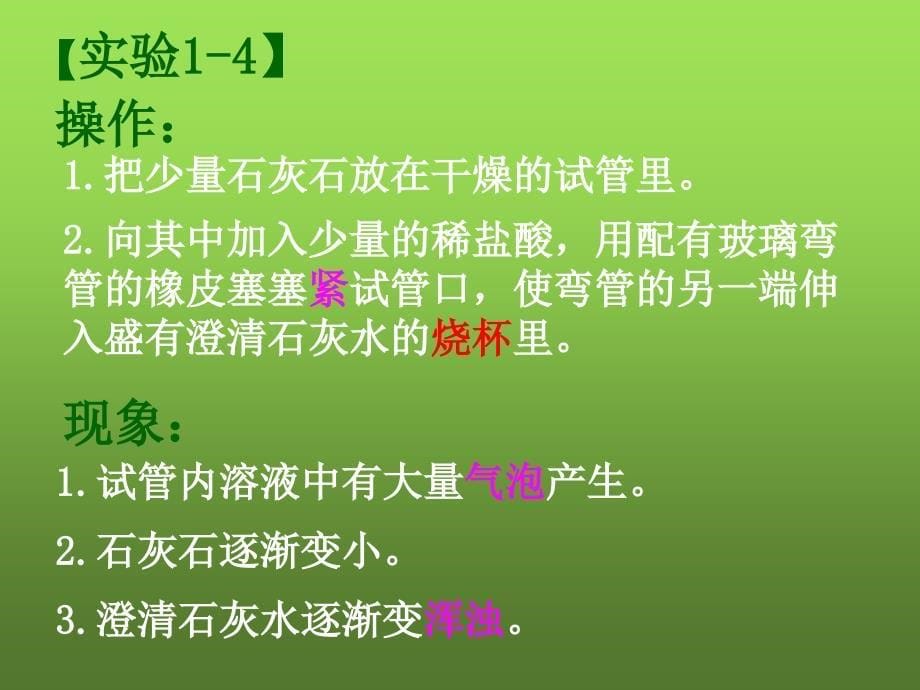 【实验1-4】
操作：
1. 把少量石灰石放在干燥的试管里。
2. 向其中加入少量的稀盐酸，用配有玻璃弯管的橡皮塞塞紧试管口，使弯管的另一端伸入盛有澄清石灰水的烧杯里。

现象：
1. 试管内溶液中有大量气泡产生。
2. 石灰石逐渐变小。
3. 澄清石灰水逐渐变浑浊。